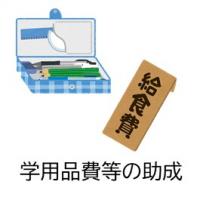 給食費

学用品費等の助成